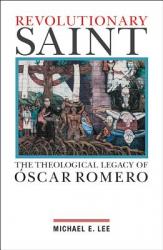 REVOLUTIONARY
SAINT

THE THEOLOGICAL LEGACY OF
ÓSCAR ROMERO

MICHAEL E. LEE